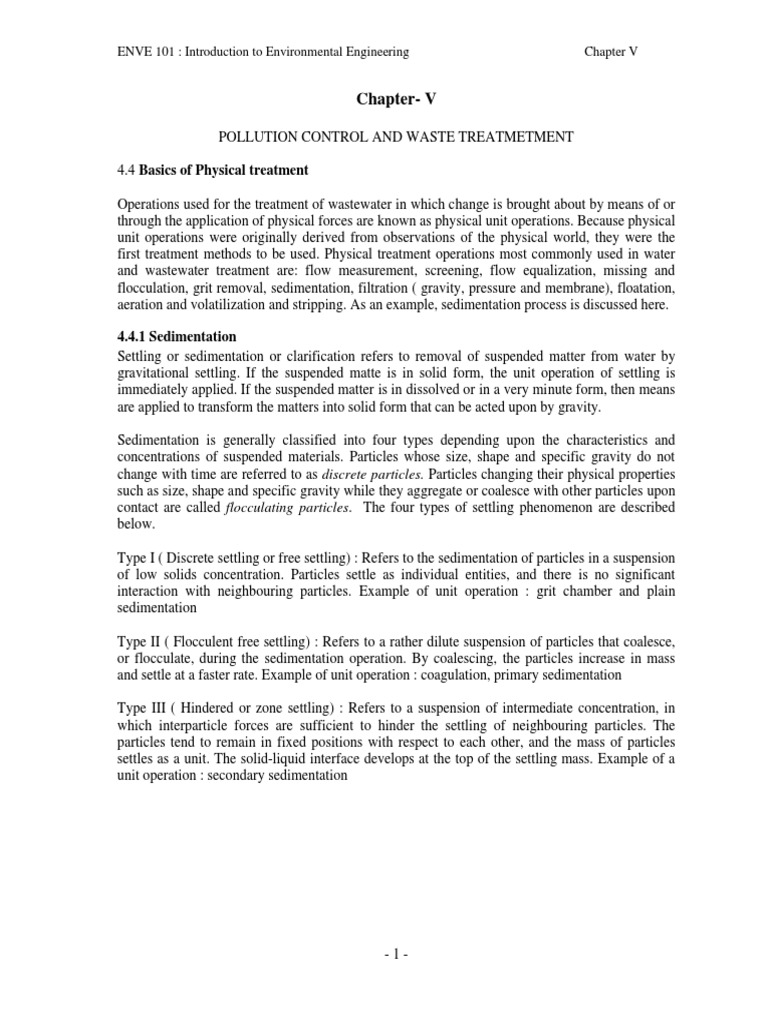 ENVE 101 : Introduction to Environmental Engineering

Chapter V

Chapter- V

POLLUTION CONTROL AND WASTE TREATMETMENT

4.4 Basics of Physical treatment

Operations used for the treatment of wastewater in which change is brought about by means of or through the application of physical forces are known as physical unit operations. Because physical unit operations were originally derived from observations of the physical world, they were the first treatment methods to be used. Physical treatment operations most commonly used in water and wastewater treatment are: flow measurement, screening, flow equalization, missing and flocculation, grit removal, sedimentation, filtration ( gravity, pressure and membrane), floatation, aeration and volatilization and stripping. As an example, sedimentation process is discussed here.

4.4.1 Sedimentation

Settling or sedimentation or clarification refers to removal of suspended matter from water by gravitational settling. If the suspended matte is in solid form, the unit operation of settling is immediately applied. If the suspended matter is in dissolved or in a very minute form, then means are applied to transform the matters into solid form that can be acted upon by gravity.

Sedimentation is generally classified into four types depending upon the characteristics and concentrations of suspended materials. Particles whose size, shape and specific gravity do not change with time are referred to as discrete particles. Particles changing their physical properties such as size, shape and specific gravity while they aggregate or coalesce with other particles upon contact are called flocculating particles. The four types of settling phenomenon are described below.

Type I ( Discrete settling or free settling) : Refers to the sedimentation of particles in a suspension of low solids concentration. Particles settle as individual entities, and there is no significant interaction with neighbouring particles. Example of unit operation : grit chamber and plain sedimentation

Type II ( Flocculent free settling) : Refers to a rather dilute suspension of particles that coalesce, or flocculate, during the sedimentation operation. By coalescing, the particles increase in mass and settle at a faster rate. Example of unit operation : coagulation, primary sedimentation

Type III ( Hindered or zone settling) : Refers to a suspension of intermediate concentration, in which interparticle forces are sufficient to hinder the settling of neighbouring particles. The particles tend to remain in fixed positions with respect to each other, and the mass of particles settles as a unit. The solid-liquid interface develops at the top of the settling mass. Example of a unit operation : secondary sedimentation

- 1 -